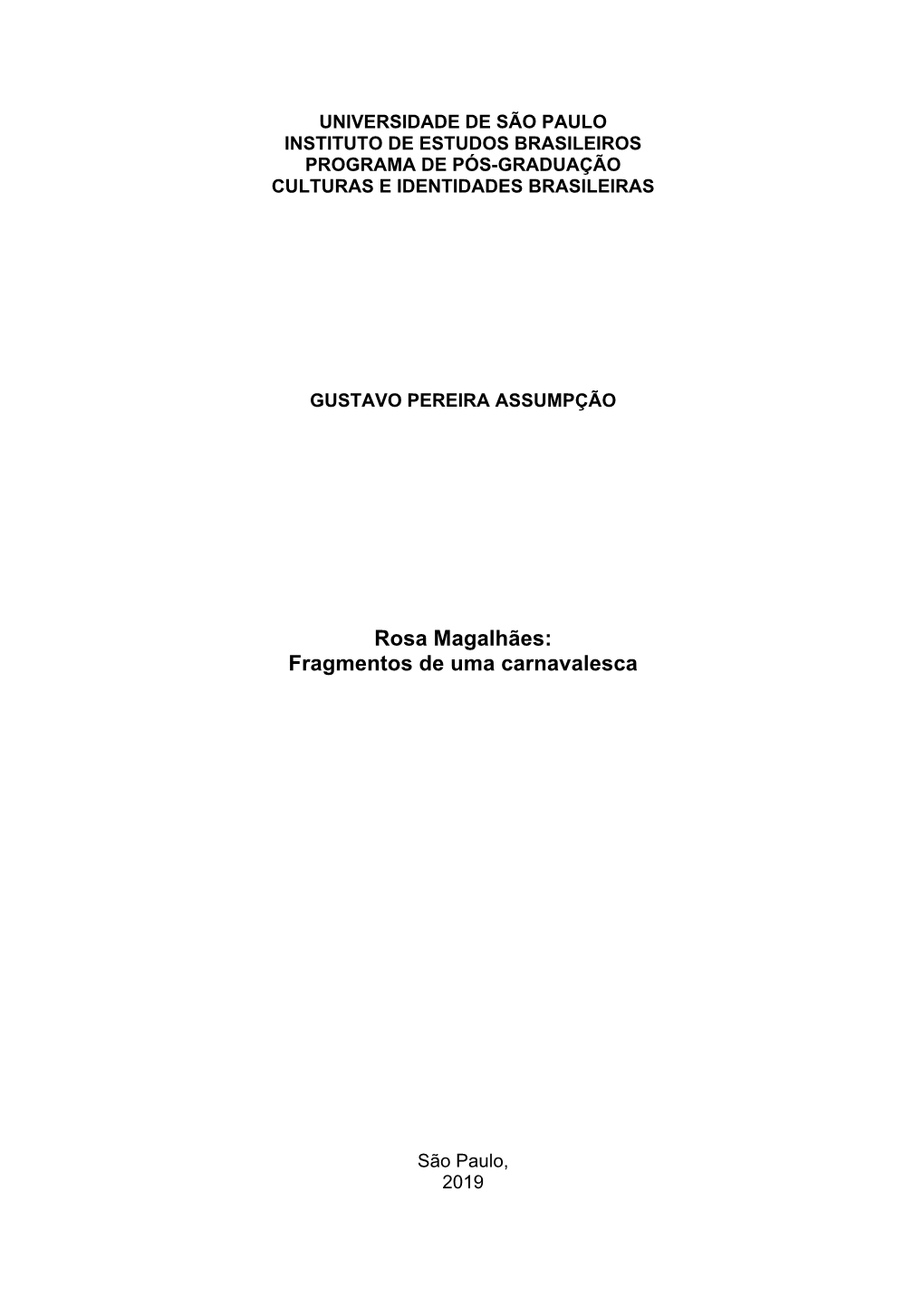 UNIVERSIDADE DE SÃO PAULO
INSTITUTO DE ESTUDOS BRASILEIROS
PROGRAMA DE PÓS-GRADUAÇÃO
CULTURAS E IDENTIDADES BRASILEIRAS

GUSTAVO PEREIRA ASSUMPÇÃO

Rosa Magalhães:
Fragmentos de uma carnavalesca

São Paulo,
2019